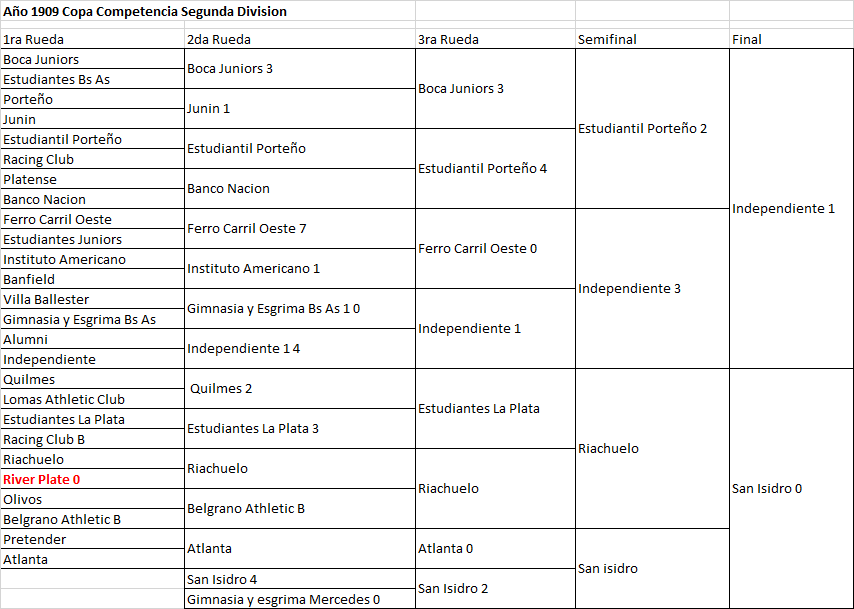 Año 1909 Copa Competencia Segunda Division

| 1ra Rueda | 2da Rueda | 3ra Rueda | Semifinal | Final |
|---|---|---|---|---|
| Boca Juniors | Boca Juniors 3 | Boca Juniors 3 | Estudiantil Porteño 2 | Independiente 1 |
| Estudiantes Bs As | | | | |
| Porteño | Junin 1 | | | |
| Junin | | | | |
| Estudiantil Porteño | Estudiantil Porteño | Estudiantil Porteño 4 | | |
| Racing Club | | | | |
| Platense | Banco Nacion | | | |
| Banco Nacion | | | | |
| Ferro Carril Oeste | Ferro Carril Oeste 7 | Ferro Carril Oeste 0 | Independiente 3 | |
| Estudiantes Juniors | | | | |
| Instituto Americano | Instituto Americano 1 | | | |
| Banfield | | | | |
| Villa Ballester | Gimnasia y Esgrima Bs As 1 0 | Independiente 1 | | |
| Gimnasia y Esgrima Bs As | | | | |
| Alumni | Independiente 1 4 | | | |
| Independiente | | | | |
| Quilmes | Quilmes 2 | Estudiantes La Plata | Riachuelo | San Isidro 0 |
| Lomas Athletic Club | | | | |
| Estudiantes La Plata | Estudiantes La Plata 3 | | | |
| Racing Club B | | | | |
| Riachuelo | Riachuelo | Riachuelo | | |
| River Plate 0 | | | | |
| Olivos | Belgrano Athletic B | | | |
| Belgrano Athletic B | | | | |
| Pretender | Atlanta | Atlanta 0 | San isidro | |
| Atlanta | | | | |
| | San Isidro 4 | San Isidro 2 | | |
| | Gimnasia y esgrima Mercedes 0 | | | |